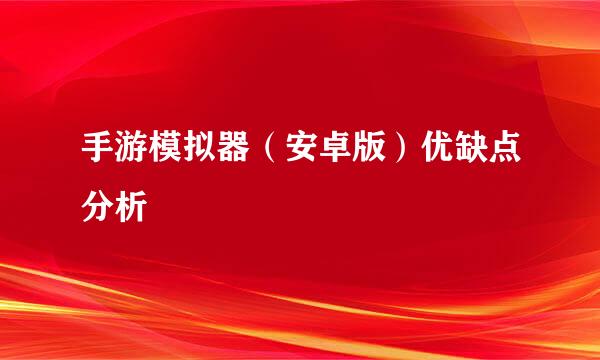 手游模拟器（安卓版）优缺点分析